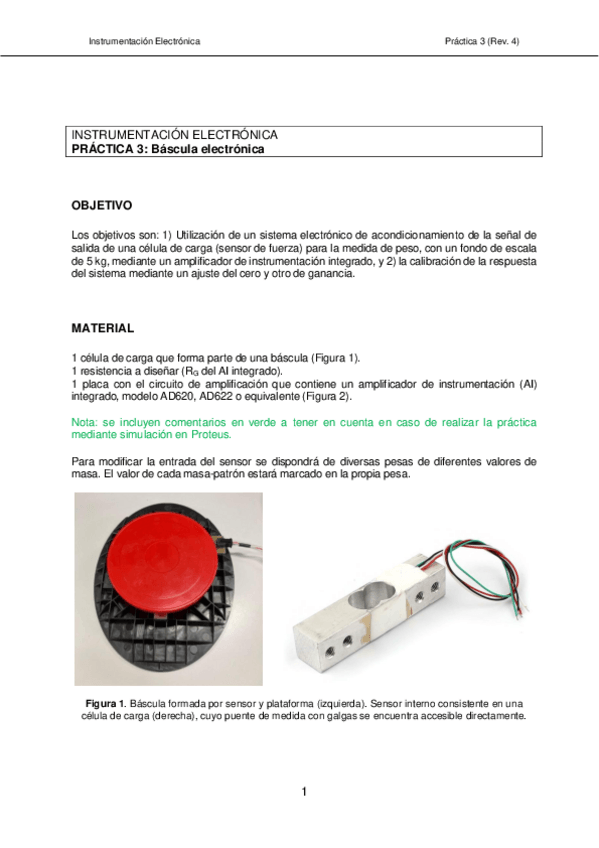 Instrumentación Electrónica Práctica 3 (Rev. 4)

INSTRUMENTACIÓN ELECTRÓNICA
PRÁCTICA 3: Báscula electrónica

OBJETIVO

Los objetivos son: 1) Utilización de un sistema electrónico de acondicionamiento de la señal de salida de una célula de carga (sensor de fuerza) para la medida de peso, con un fondo de escala de 5 kg, mediante un amplificador de instrumentación integrado, y 2) la calibración de la respuesta del sistema mediante un ajuste del cero y otro de ganancia.

MATERIAL

1 célula de carga que forma parte de una báscula (Figura 1).
1 resistencia a diseñar ($R_G$ del AI integrado).
1 placa con el circuito de amplificación que contiene un amplificador de instrumentación (AI) integrado, modelo AD620, AD622 o equivalente (Figura 2).

Nota: se incluyen comentarios en verde a tener en cuenta en caso de realizar la práctica mediante simulación en Proteus.

Para modificar la entrada del sensor se dispondrá de diversas pesas de diferentes valores de masa. El valor de cada masa-patrón estará marcado en la propia pesa.

Figura 1. Báscula formada por sensor y plataforma (izquierda). Sensor interno consistente en una célula de carga (derecha), cuyo puente de medida con galgas se encuentra accesible directamente.

1